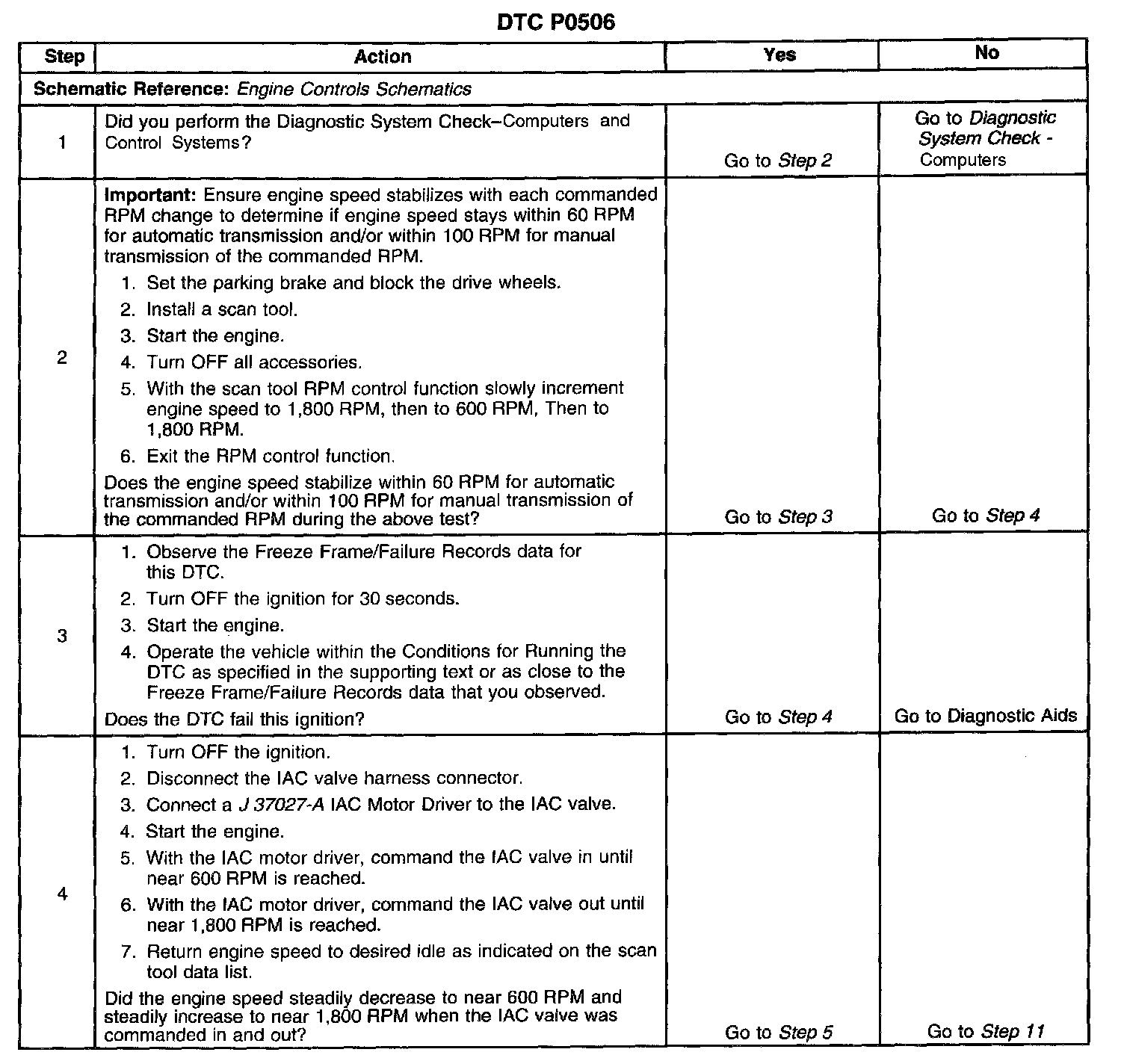 DTC P0506

| Step | Action | Yes | No |
|---|---|---|---|
| Schematic Reference: Engine Controls Schematics | | | |
| 1 | Did you perform the Diagnostic System Check–Computers and Control Systems? | Go to Step 2 | Go to Diagnostic System Check - Computers |
| 2 | Important: Ensure engine speed stabilizes with each commanded RPM change to determine if engine speed stays within 60 RPM for automatic transmission and/or within 100 RPM for manual transmission of the commanded RPM. 1. Set the parking brake and block the drive wheels. 2. Install a scan tool. 3. Start the engine. 4. Turn OFF all accessories. 5. With the scan tool RPM control function slowly increment engine speed to 1,800 RPM, then to 600 RPM, Then to 1,800 RPM. 6. Exit the RPM control function. Does the engine speed stabilize within 60 RPM for automatic transmission and/or within 100 RPM for manual transmission of the commanded RPM during the above test? | Go to Step 3 | Go to Step 4 |
| 3 | 1. Observe the Freeze Frame/Failure Records data for this DTC. 2. Turn OFF the ignition for 30 seconds. 3. Start the engine. 4. Operate the vehicle within the Conditions for Running the DTC as specified in the supporting text or as close to the Freeze Frame/Failure Records data that you observed. Does the DTC fail this ignition? | Go to Step 4 | Go to Diagnostic Aids |
| 4 | 1. Turn OFF the ignition. 2. Disconnect the IAC valve harness connector. 3. Connect a J 37027-A IAC Motor Driver to the IAC valve. 4. Start the engine. 5. With the IAC motor driver, command the IAC valve in until near 600 RPM is reached. 6. With the IAC motor driver, command the IAC valve out until near 1,800 RPM is reached. 7. Return engine speed to desired idle as indicated on the scan tool data list. Did the engine speed steadily decrease to near 600 RPM and steadily increase to near 1,800 RPM when the IAC valve was commanded in and out? | Go to Step 5 | Go to Step 11 |